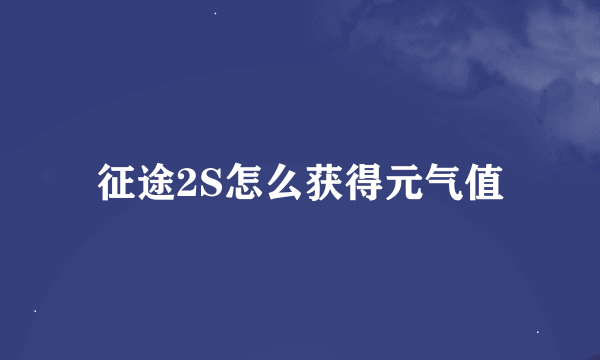 征途2S怎么获得元气值